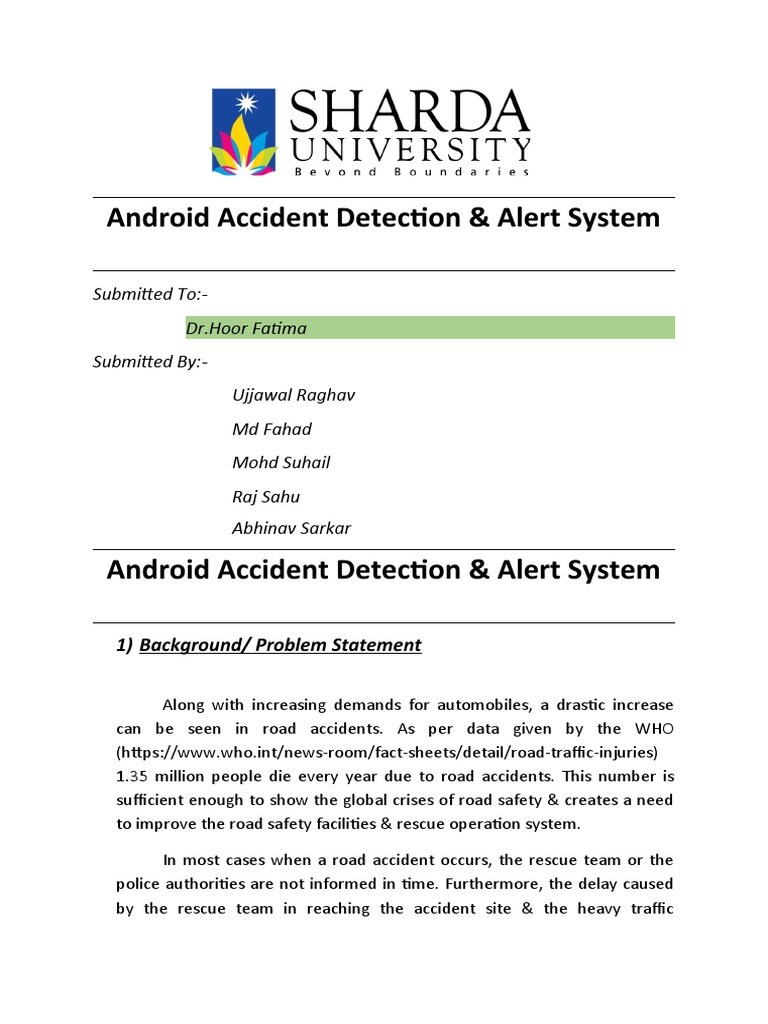 SHARDA UNIVERSITY
Beyond Boundaries

Android Accident Detection & Alert System

Submitted To:-

Dr.Hoor Fatima

Submitted By:-

Ujjawal Raghav

Md Fahad

Mohd Suhail

Raj Sahu

Abhinav Sarkar

Android Accident Detection & Alert System

1) Background/ Problem Statement

Along with increasing demands for automobiles, a drastic increase can be seen in road accidents. As per data given by the WHO (https://www.who.int/news-room/fact-sheets/detail/road-traffic-injuries) 1.35 million people die every year due to road accidents. This number is sufficient enough to show the global crises of road safety & creates a need to improve the road safety facilities & rescue operation system.

In most cases when a road accident occurs, the rescue team or the police authorities are not informed in time. Furthermore, the delay caused by the rescue team in reaching the accident site & the heavy traffic